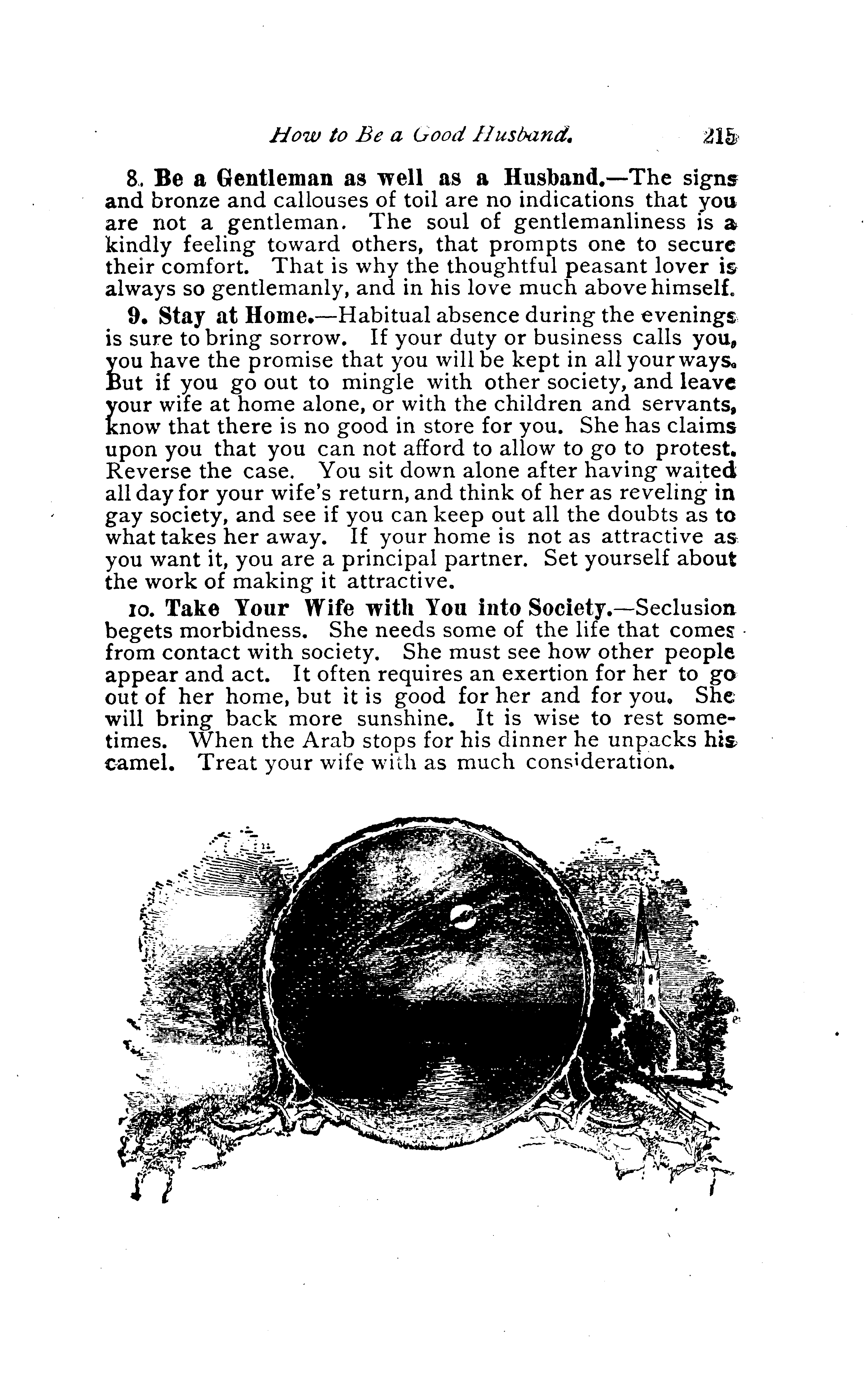 How to Be a Good Husband. 215

8. Be a Gentleman as well as a Husband.—The signs and bronze and callouses of toil are no indications that you are not a gentleman. The soul of gentlemanliness is a kindly feeling toward others, that prompts one to secure their comfort. That is why the thoughtful peasant lover is always so gentlemanly, and in his love much above himself.

9. Stay at Home.—Habitual absence during the evenings is sure to bring sorrow. If your duty or business calls you, you have the promise that you will be kept in all your ways. But if you go out to mingle with other society, and leave your wife at home alone, or with the children and servants, know that there is no good in store for you. She has claims upon you that you can not afford to allow to go to protest. Reverse the case. You sit down alone after having waited all day for your wife's return, and think of her as reveling in gay society, and see if you can keep out all the doubts as to what takes her away. If your home is not as attractive as you want it, you are a principal partner. Set yourself about the work of making it attractive.

10. Take Your Wife with You into Society.—Seclusion begets morbidness. She needs some of the life that comes from contact with society. She must see how other people appear and act. It often requires an exertion for her to go out of her home, but it is good for her and for you. She will bring back more sunshine. It is wise to rest sometimes. When the Arab stops for his dinner he unpacks his camel. Treat your wife with as much consideration.